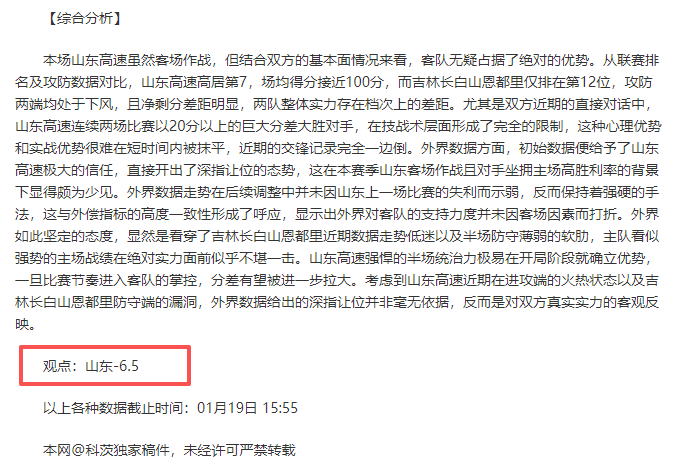 【综合分析】

本场山东高速虽然客场作战，但结合双方的基本面情况来看，客队无疑占据了绝对的优势。从联赛排名及攻防数据对比，山东高速高居第7，场均得分接近100分，而吉林长白山恩都里仅排在第12位，攻防两端均处于下风，且净剩分差距明显，两队整体实力存在档次上的差距。尤其是双方近期的直接对话中，山东高速连续两场比赛以20分以上的巨大分差大胜对手，在技战术层面形成了完全的限制，这种心理优势和实战优势很难在短时间内被抹平，近期的交锋记录完全一边倒。外界数据方面，初始数据便给予了山东高速极大的信任，直接开出了深指让位的态势，这在本赛季山东客场作战且对手坐拥主场高胜利率的背景下显得颇为少见。外界数据走势在后续调整中并未因山东上一场比赛的失利而示弱，反而保持着强硬的手法，这与外偿指标的高度一致性形成了呼应，显示出外界对客队的支持力度并未因客场因素而打折。外界如此坚定的态度，显然是看穿了吉林长白山恩都里近期数据走势低迷以及半场防守薄弱的软肋，主队看似强势的主场战绩在绝对实力面前似乎不堪一击。山东高速强悍的半场统治力极易在开局阶段就确立优势，一旦比赛节奏进入客队的掌控，分差有望被进一步拉大。考虑到山东高速近期在进攻端的火热状态以及吉林长白山恩都里防守端的漏洞，外界数据给出的深指让位并非毫无依据，反而是对双方真实实力的客观反映。

观点：山东-6.5

以上各种数据截止时间：01月19日 15:55

本网@科茨独家稿件，未经许可严禁转载